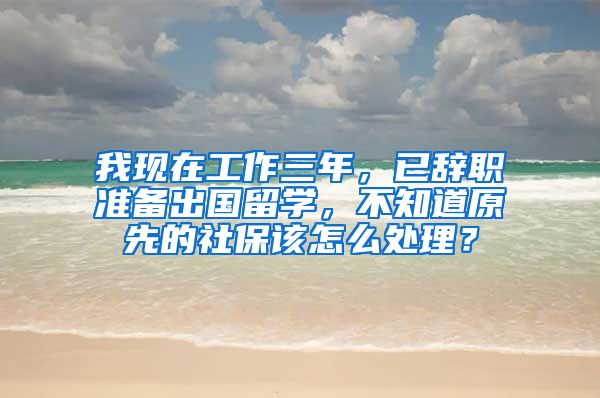 我现在工作三年，已辞职准备出国留学，不知道原先的社保该怎么处理？